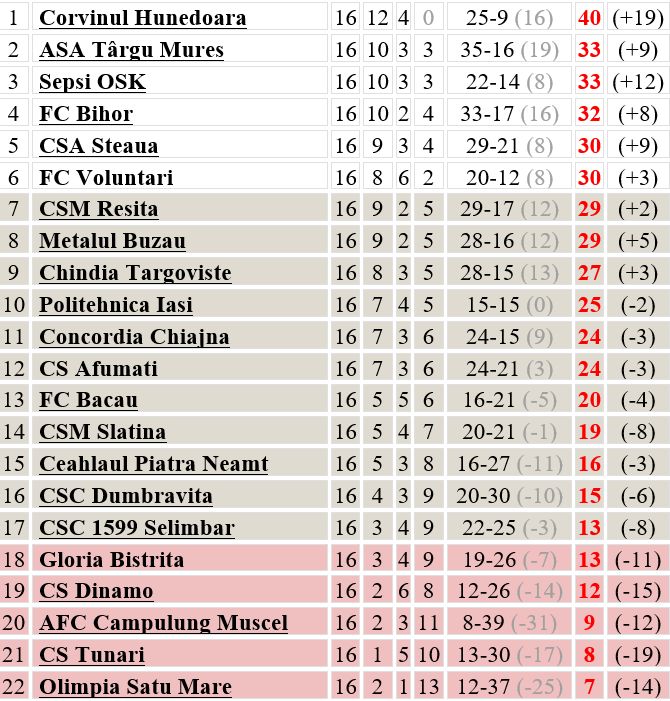 | | | | | | | | | |
|---|---|---|---|---|---|---|---|---|
| 1 | Corvinul Hunedoara | 16 | 12 | 4 | 0 | 25-9 (16) | 40 | (+19) |
| 2 | ASA Târgu Mures | 16 | 10 | 3 | 3 | 35-16 (19) | 33 | (+9) |
| 3 | Sepsi OSK | 16 | 10 | 3 | 3 | 22-14 (8) | 33 | (+12) |
| 4 | FC Bihor | 16 | 10 | 2 | 4 | 33-17 (16) | 32 | (+8) |
| 5 | CSA Steaua | 16 | 9 | 3 | 4 | 29-21 (8) | 30 | (+9) |
| 6 | FC Voluntari | 16 | 8 | 6 | 2 | 20-12 (8) | 30 | (+3) |
| 7 | CSM Resita | 16 | 9 | 2 | 5 | 29-17 (12) | 29 | (+2) |
| 8 | Metalul Buzau | 16 | 9 | 2 | 5 | 28-16 (12) | 29 | (+5) |
| 9 | Chindia Targoviste | 16 | 8 | 3 | 5 | 28-15 (13) | 27 | (+3) |
| 10 | Politehnica Iasi | 16 | 7 | 4 | 5 | 15-15 (0) | 25 | (-2) |
| 11 | Concordia Chiajna | 16 | 7 | 3 | 6 | 24-15 (9) | 24 | (-3) |
| 12 | CS Afumati | 16 | 7 | 3 | 6 | 24-21 (3) | 24 | (-3) |
| 13 | FC Bacau | 16 | 5 | 5 | 6 | 16-21 (-5) | 20 | (-4) |
| 14 | CSM Slatina | 16 | 5 | 4 | 7 | 20-21 (-1) | 19 | (-8) |
| 15 | Ceahlaul Piatra Neamt | 16 | 5 | 3 | 8 | 16-27 (-11) | 16 | (-3) |
| 16 | CSC Dumbravita | 16 | 4 | 3 | 9 | 20-30 (-10) | 15 | (-6) |
| 17 | CSC 1599 Selimbar | 16 | 3 | 4 | 9 | 22-25 (-3) | 13 | (-8) |
| 18 | Gloria Bistrita | 16 | 3 | 4 | 9 | 19-26 (-7) | 13 | (-11) |
| 19 | CS Dinamo | 16 | 2 | 6 | 8 | 12-26 (-14) | 12 | (-15) |
| 20 | AFC Campulung Muscel | 16 | 2 | 3 | 11 | 8-39 (-31) | 9 | (-12) |
| 21 | CS Tunari | 16 | 1 | 5 | 10 | 13-30 (-17) | 8 | (-19) |
| 22 | Olimpia Satu Mare | 16 | 2 | 1 | 13 | 12-37 (-25) | 7 | (-14) |